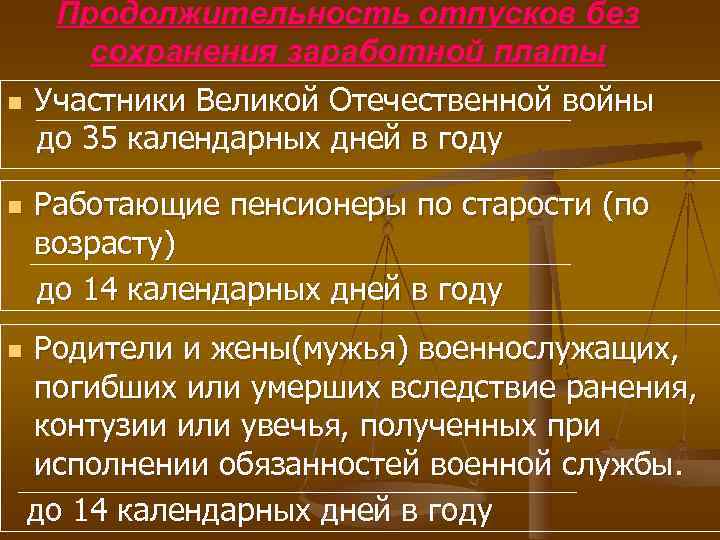 Продолжительность отпусков без сохранения заработной платы

Участники Великой Отечественной войны
до 35 календарных дней в году

Работающие пенсионеры по старости (по возрасту)
до 14 календарных дней в году

Родители и жены(мужья) военнослужащих, погибших или умерших вследствие ранения, контузии или увечья, полученных при исполнении обязанностей военной службы.
до 14 календарных дней в году